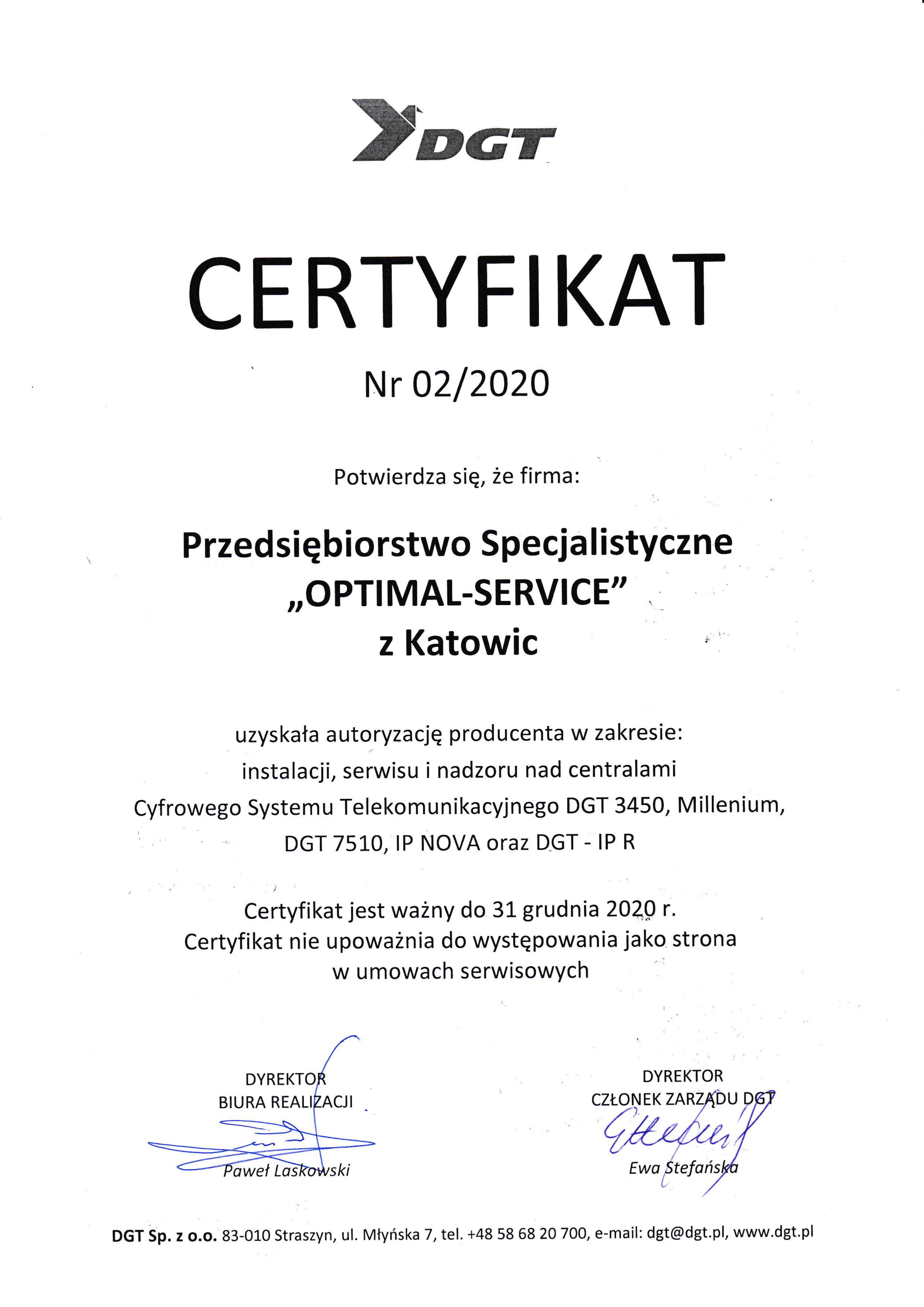 DGT

CERTYFIKAT

Nr 02/2020

Potwierdza się, że firma:

Przedsiębiorstwo Specjalistyczne „OPTIMAL-SERVICE” z Katowic

uzyskała autoryzację producenta w zakresie: instalacji, serwisu i nadzoru nad centralami Cyfrowego Systemu Telekomunikacyjnego DGT 3450, Millenium, DGT 7510, IP NOVA oraz DGT - IP R

Certyfikat jest ważny do 31 grudnia 2020 r.
Certyfikat nie upoważnia do występowania jako strona w umowach serwisowych

DYREKTOR
BIURA REALIZACJI
Paweł Laskowski

DYREKTOR
CZŁONEK ZARZĄDU DGT
Ewa Stefańska

DGT Sp. z o.o. 83-010 Straszyn, ul. Młyńska 7, tel. +48 58 68 20 700, e-mail: dgt@dgt.pl, www.dgt.pl